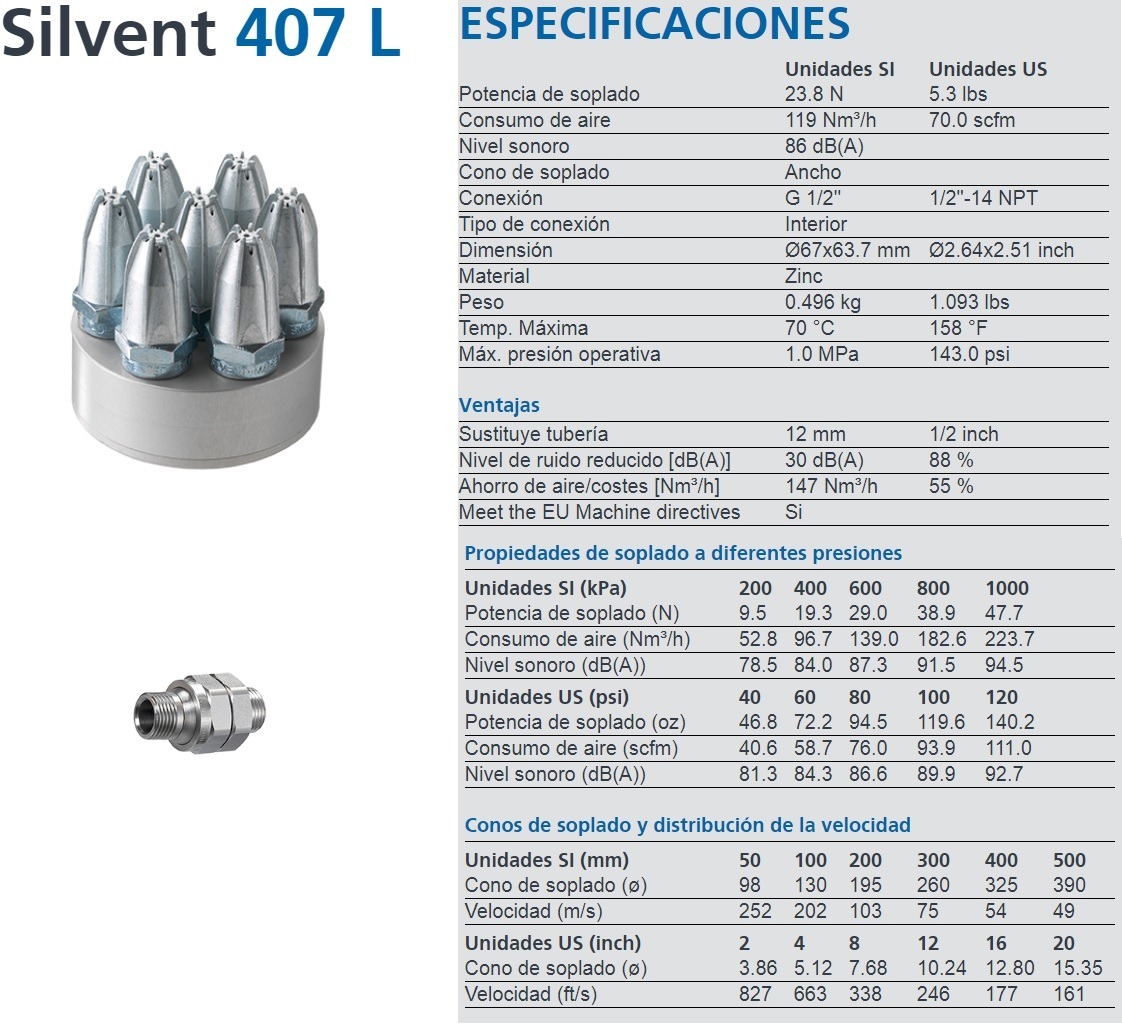 Silvent 407 L

ESPECIFICACIONES

| | Unidades SI | Unidades US |
|---|---|---|
| Potencia de soplado | 23.8 N | 5.3 lbs |
| Consumo de aire | 119 Nm³/h | 70.0 scfm |
| Nivel sonoro | 86 dB(A) | |
| Cono de soplado | Ancho | |
| Conexión | G 1/2" | 1/2"-14 NPT |
| Tipo de conexión | Interior | |
| Dimensión | Ø67x63.7 mm | Ø2.64x2.51 inch |
| Material | Zinc | |
| Peso | 0.496 kg | 1.093 lbs |
| Temp. Máxima | 70 °C | 158 °F |
| Máx. presión operativa | 1.0 MPa | 143.0 psi |

Ventajas

| | | |
|---|---|---|
| Sustituye tubería | 12 mm | 1/2 inch |
| Nivel de ruido reducido [dB(A)] | 30 dB(A) | 88 % |
| Ahorro de aire/costes [Nm³/h] | 147 Nm³/h | 55 % |
| Meet the EU Machine directives | Si | |

Propiedades de soplado a diferentes presiones

| Unidades SI (kPa) | 200 | 400 | 600 | 800 | 1000 |
|---|---|---|---|---|---|
| Potencia de soplado (N) | 9.5 | 19.3 | 29.0 | 38.9 | 47.7 |
| Consumo de aire (Nm³/h) | 52.8 | 96.7 | 139.0 | 182.6 | 223.7 |
| Nivel sonoro (dB(A)) | 78.5 | 84.0 | 87.3 | 91.5 | 94.5 |
| Unidades US (psi) | 40 | 60 | 80 | 100 | 120 |
| Potencia de soplado (oz) | 46.8 | 72.2 | 94.5 | 119.6 | 140.2 |
| Consumo de aire (scfm) | 40.6 | 58.7 | 76.0 | 93.9 | 111.0 |
| Nivel sonoro (dB(A)) | 81.3 | 84.3 | 86.6 | 89.9 | 92.7 |

Conos de soplado y distribución de la velocidad

| Unidades SI (mm) | 50 | 100 | 200 | 300 | 400 | 500 |
|---|---|---|---|---|---|---|
| Cono de soplado (ø) | 98 | 130 | 195 | 260 | 325 | 390 |
| Velocidad (m/s) | 252 | 202 | 103 | 75 | 54 | 49 |
| Unidades US (inch) | 2 | 4 | 8 | 12 | 16 | 20 |
| Cono de soplado (ø) | 3.86 | 5.12 | 7.68 | 10.24 | 12.80 | 15.35 |
| Velocidad (ft/s) | 827 | 663 | 338 | 246 | 177 | 161 |